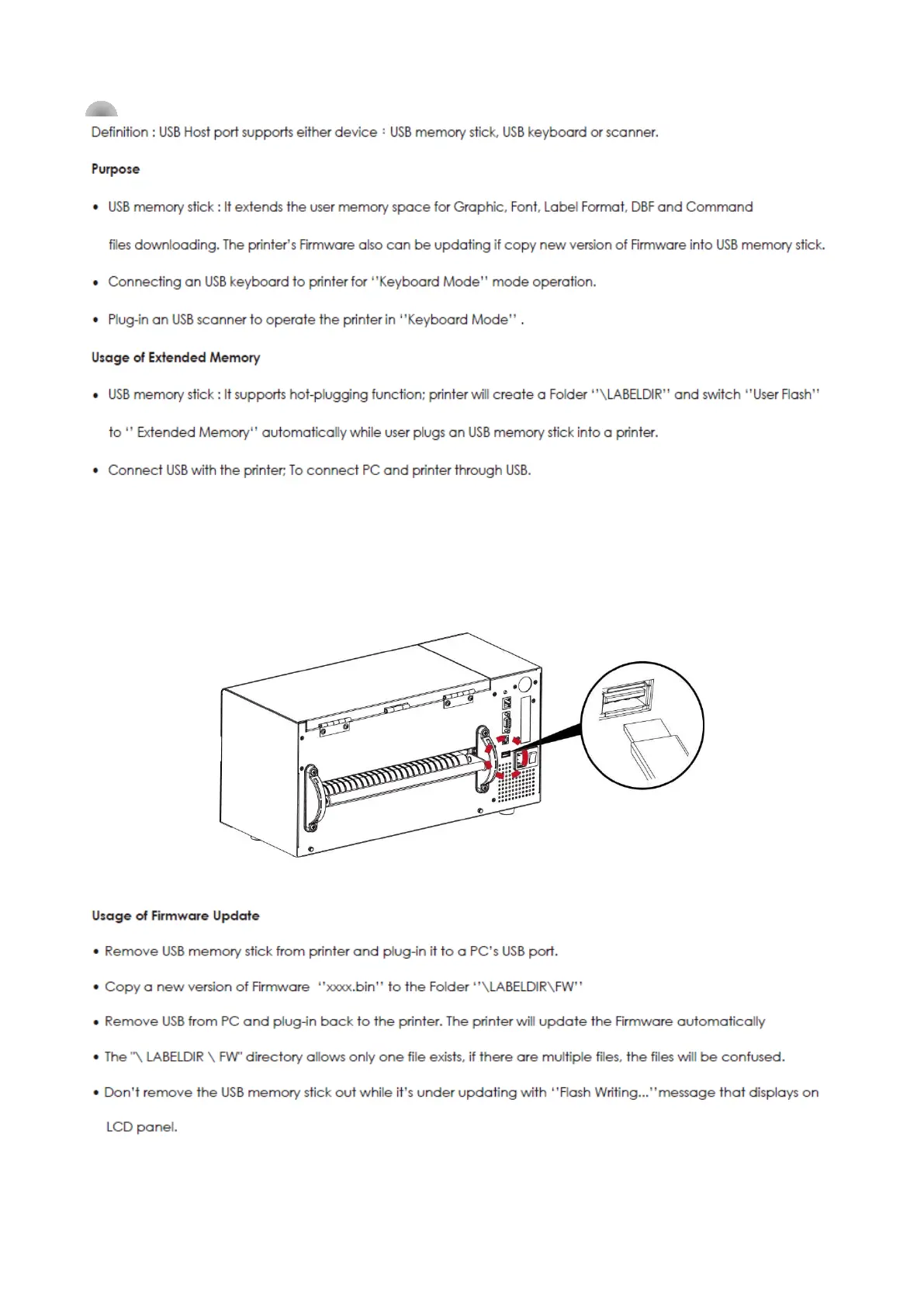 Definition : USB Host port supports either device : USB memory stick, USB keyboard or scanner.

Purpose

• USB memory stick : It extends the user memory space for Graphic, Font, Label Format, DBF and Command files downloading. The printer's Firmware also can be updating if copy new version of Firmware into USB memory stick.

• Connecting an USB keyboard to printer for ''Keyboard Mode'' mode operation.

• Plug-in an USB scanner to operate the printer in ''Keyboard Mode'' .

Usage of Extended Memory

• USB memory stick : It supports hot-plugging function; printer will create a Folder ''\LABELDIR'' and switch ''User Flash'' to '' Extended Memory'' automatically while user plugs an USB memory stick into a printer.

• Connect USB with the printer; To connect PC and printer through USB.

Usage of Firmware Update

• Remove USB memory stick from printer and plug-in it to a PC's USB port.

• Copy a new version of Firmware ''xxxx.bin'' to the Folder ''\LABELDIR\FW''

• Remove USB from PC and plug-in back to the printer. The printer will update the Firmware automatically

• The "\ LABELDIR \ FW" directory allows only one file exists, if there are multiple files, the files will be confused.

• Don't remove the USB memory stick out while it's under updating with ''Flash Writing...''message that displays on LCD panel.